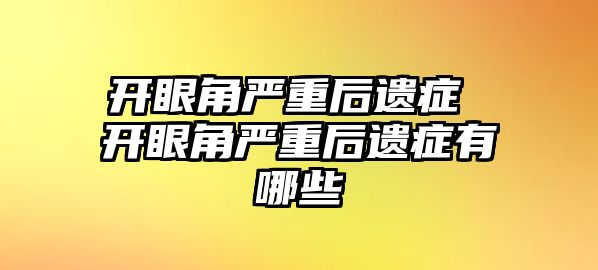 开眼角严重后遗症 开眼角严重后遗症有哪些